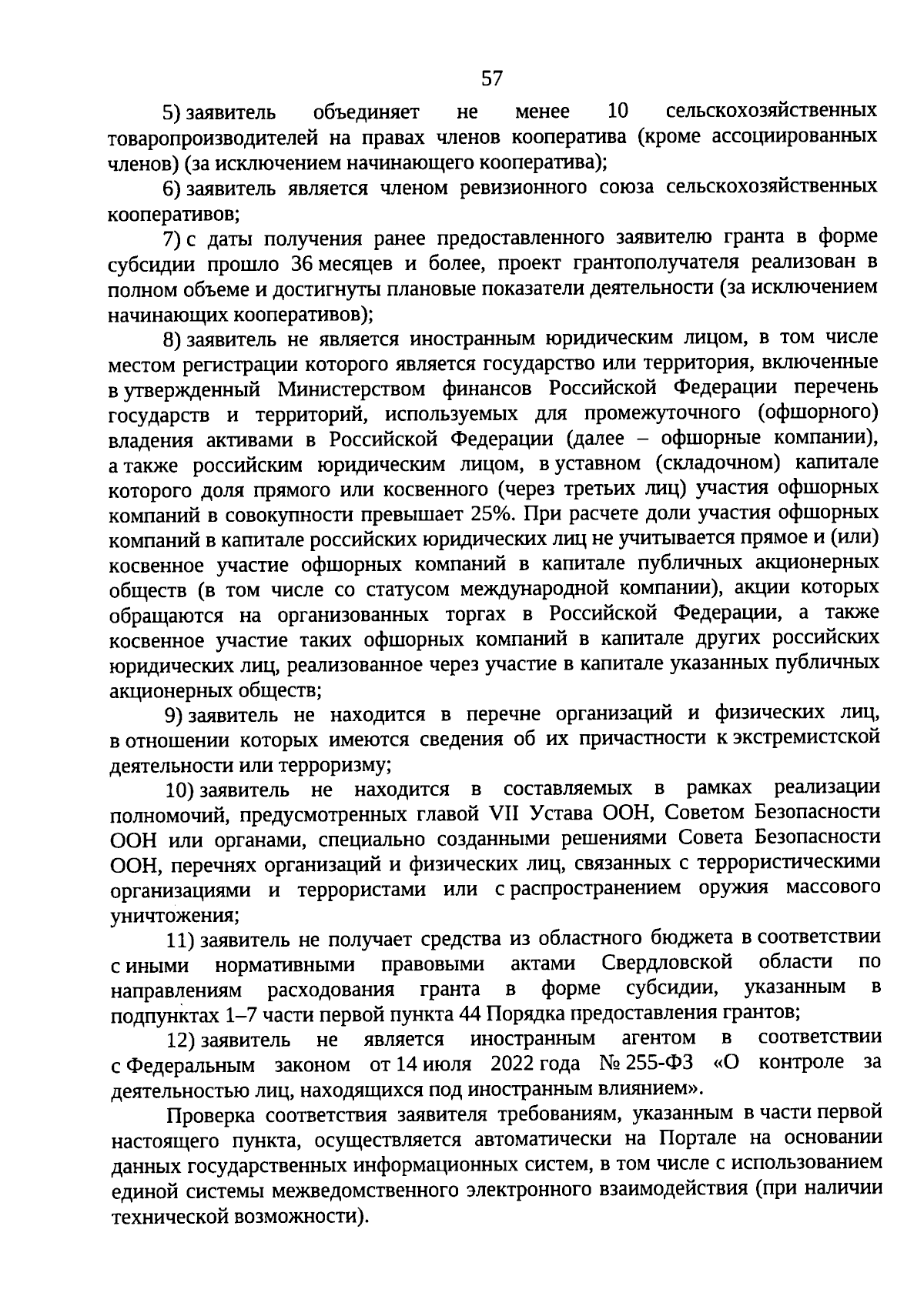 57

5) заявитель объединяет не менее 10 сельскохозяйственных товаропроизводителей на правах членов кооператива (кроме ассоциированных членов) (за исключением начинающего кооператива);

6) заявитель является членом ревизионного союза сельскохозяйственных кооперативов;

7) с даты получения ранее предоставленного заявителю гранта в форме субсидии прошло 36 месяцев и более, проект грантополучателя реализован в полном объеме и достигнуты плановые показатели деятельности (за исключением начинающих кооперативов);

8) заявитель не является иностранным юридическим лицом, в том числе местом регистрации которого является государство или территория, включенные в утвержденный Министерством финансов Российской Федерации перечень государств и территорий, используемых для промежуточного (офшорного) владения активами в Российской Федерации (далее – офшорные компании), а также российским юридическим лицом, в уставном (складочном) капитале которого доля прямого или косвенного (через третьих лиц) участия офшорных компаний в совокупности превышает 25%. При расчете доли участия офшорных компаний в капитале российских юридических лиц не учитывается прямое и (или) косвенное участие офшорных компаний в капитале публичных акционерных обществ (в том числе со статусом международной компании), акции которых обращаются на организованных торгах в Российской Федерации, а также косвенное участие таких офшорных компаний в капитале других российских юридических лиц, реализованное через участие в капитале указанных публичных акционерных обществ;

9) заявитель не находится в перечне организаций и физических лиц, в отношении которых имеются сведения об их причастности к экстремистской деятельности или терроризму;

10) заявитель не находится в составляемых в рамках реализации полномочий, предусмотренных главой VII Устава ООН, Советом Безопасности ООН или органами, специально созданными решениями Совета Безопасности ООН, перечнях организаций и физических лиц, связанных с террористическими организациями и террористами или с распространением оружия массового уничтожения;

11) заявитель не получает средства из областного бюджета в соответствии с иными нормативными правовыми актами Свердловской области по направлениям расходования гранта в форме субсидии, указанным в подпунктах 1–7 части первой пункта 44 Порядка предоставления грантов;

12) заявитель не является иностранным агентом в соответствии с Федеральным законом от 14 июля 2022 года № 255-ФЗ «О контроле за деятельностью лиц, находящихся под иностранным влиянием».

Проверка соответствия заявителя требованиям, указанным в части первой настоящего пункта, осуществляется автоматически на Портале на основании данных государственных информационных систем, в том числе с использованием единой системы межведомственного электронного взаимодействия (при наличии технической возможности).